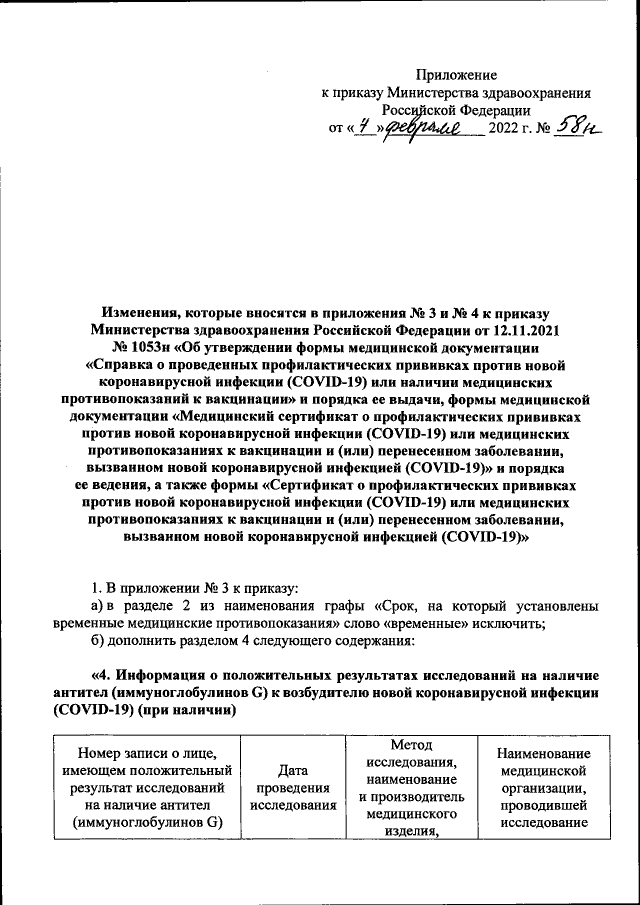 Приложение
к приказу Министерства здравоохранения
Российской Федерации
от «4» февраля 2022 г. № 58н

Изменения, которые вносятся в приложения № 3 и № 4 к приказу Министерства здравоохранения Российской Федерации от 12.11.2021 № 1053н «Об утверждении формы медицинской документации «Справка о проведенных профилактических прививках против новой коронавирусной инфекции (COVID-19) или наличии медицинских противопоказаний к вакцинации» и порядка ее выдачи, формы медицинской документации «Медицинский сертификат о профилактических прививках против новой коронавирусной инфекции (COVID-19) или медицинских противопоказаниях к вакцинации и (или) перенесенном заболевании, вызванном новой коронавирусной инфекцией (COVID-19)» и порядка ее ведения, а также формы «Сертификат о профилактических прививках против новой коронавирусной инфекции (COVID-19) или медицинских противопоказаниях к вакцинации и (или) перенесенном заболевании, вызванном новой коронавирусной инфекцией (COVID-19)»

1. В приложении № 3 к приказу:
а) в разделе 2 из наименования графы «Срок, на который установлены временные медицинские противопоказания» слово «временные» исключить;
б) дополнить разделом 4 следующего содержания:

«4. Информация о положительных результатах исследований на наличие антител (иммуноглобулинов G) к возбудителю новой коронавирусной инфекции (COVID-19) (при наличии)

| Номер записи о лице, имеющем положительный результат исследований на наличие антител (иммуноглобулинов G) | Дата проведения исследования | Метод исследования, наименование и производитель медицинского изделия, | Наименование медицинской организации, проводившей исследование |
|---|---|---|---|